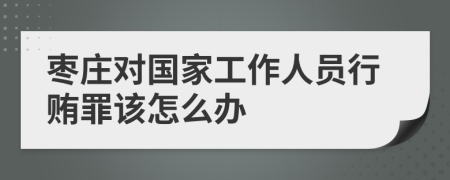 枣庄对国家工作人员行贿罪该怎么办